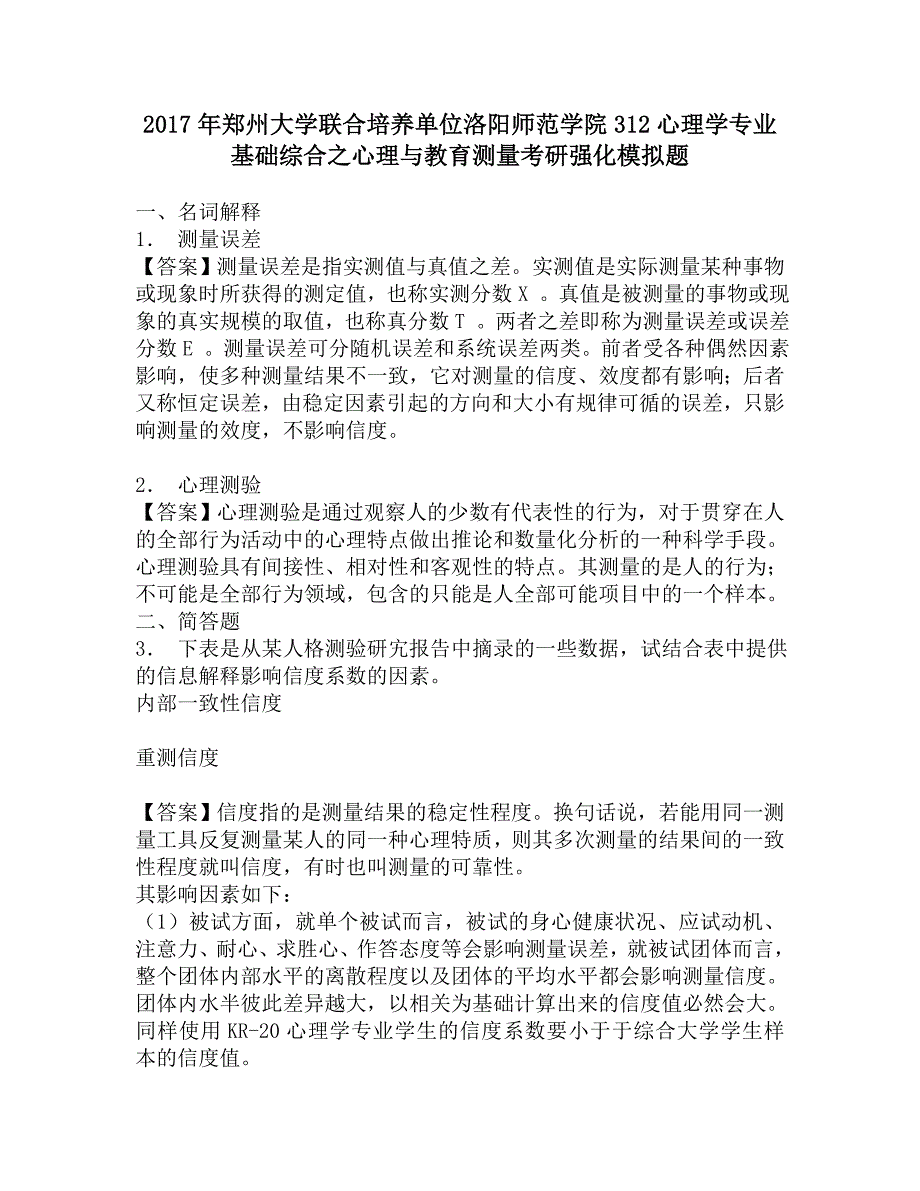 2017年郑州大学联合培养单位洛阳师范学院312心理学专业基础综合之心理与教育测量考研强化模拟题

一、名词解释
1. 测量误差
【答案】测量误差是指实测值与真值之差。实测值是实际测量某种事物或现象时所获得的测定值，也称实测分数X 。真值是被测量的事物或现象的真实规模的取值，也称真分数T 。两者之差即称为测量误差或误差分数E 。测量误差可分随机误差和系统误差两类。前者受各种偶然因素影响，使多种测量结果不一致，它对测量的信度、效度都有影响；后者又称恒定误差，由稳定因素引起的方向和大小有规律可循的误差，只影响测量的效度，不影响信度。

2. 心理测验
【答案】心理测验是通过观察人的少数有代表性的行为，对于贯穿在人的全部行为活动中的心理特点做出推论和数量化分析的一种科学手段。心理测验具有间接性、相对性和客观性的特点。其测量的是人的行为；不可能是全部行为领域，包含的只能是人全部可能项目中的一个样本。
二、简答题
3. 下表是从某人格测验研究报告中摘录的一些数据，试结合表中提供的信息解释影响信度系数的因素。
内部一致性信度

重测信度

【答案】信度指的是测量结果的稳定性程度。换句话说，若能用同一测量工具反复测量某人的同一种心理特质，则其多次测量的结果间的一致性程度就叫信度，有时也叫测量的可靠性。
其影响因素如下：
（1）被试方面，就单个被试而言，被试的身心健康状况、应试动机、注意力、耐心、求胜心、作答态度等会影响测量误差，就被试团体而言，整个团体内部水平的离散程度以及团体的平均水平都会影响测量信度。团体内水半彼此差异越大，以相关为基础计算出来的信度值必然会大。同样使用KR-20心理学专业学生的信度系数要小于于综合大学学生样本的信度值。